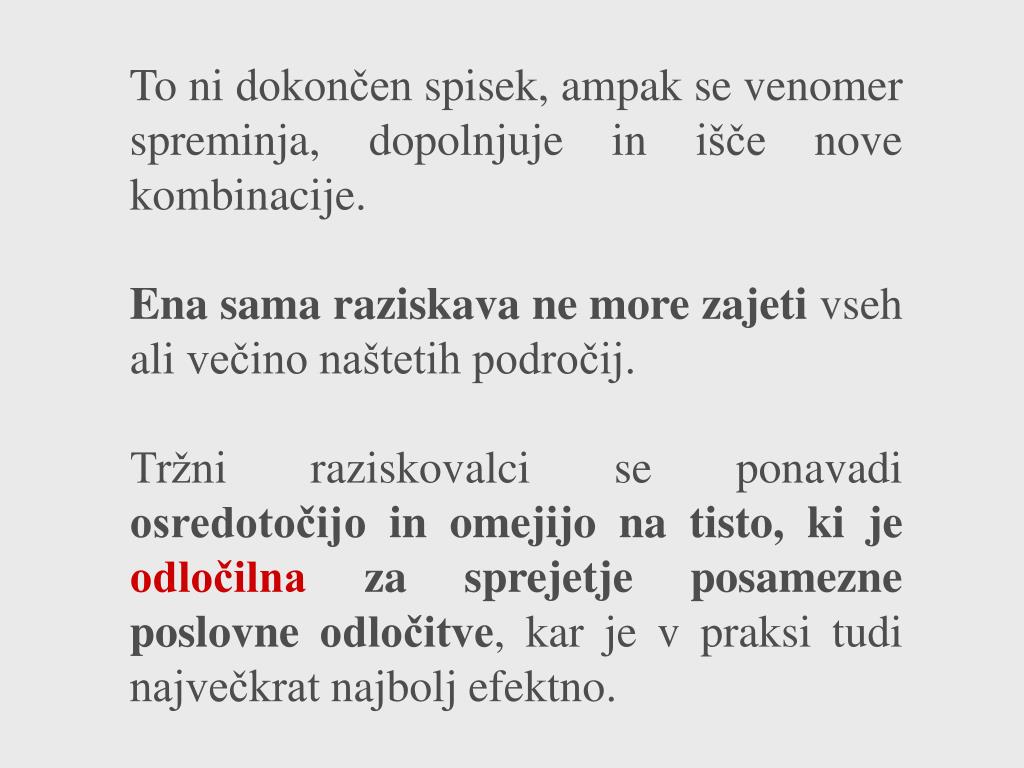 To ni dokončen spisek, ampak se venomer spreminja, dopolnjuje in išče nove kombinacije.

Ena sama raziskava ne more zajeti vseh ali večino naštetih področij.

Tržni raziskovalci se ponavadi osredotočijo in omejijo na tisto, ki je odločilna za sprejetje posamezne poslovne odločitve, kar je v praksi tudi največkrat najbolj efektno.